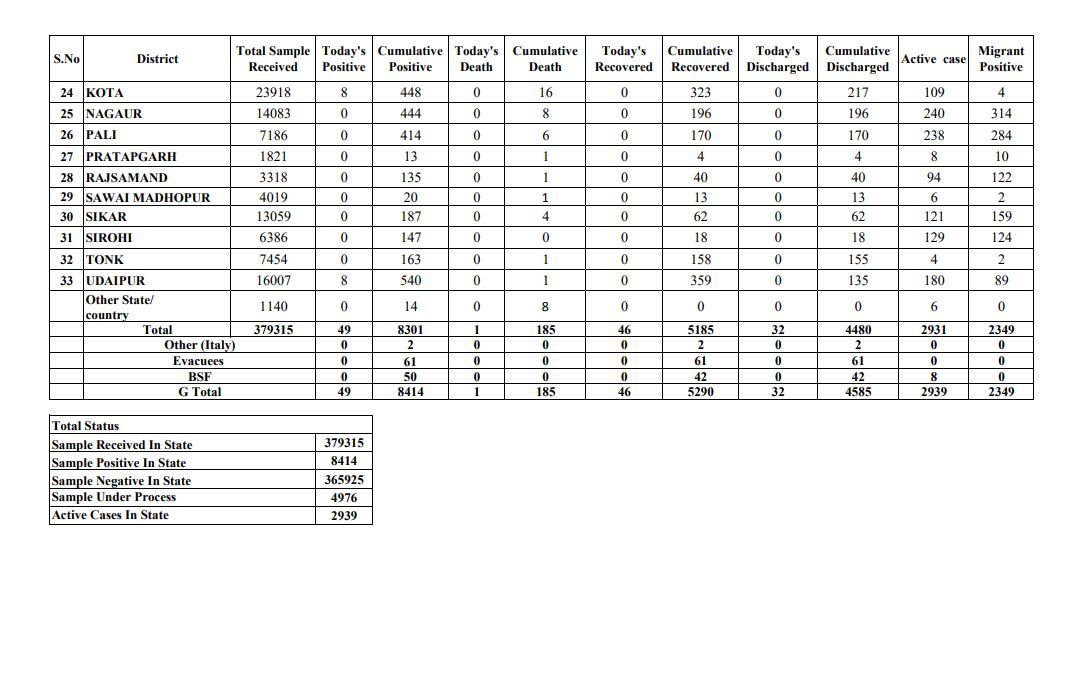 | S.No | District | Total Sample Received | Today's Positive | Cumulative Positive | Today's Death | Cumulative Death | Today's Recovered | Cumulative Recovered | Today's Discharged | Cumulative Discharged | Active case | Migrant Positive |
|---|---|---|---|---|---|---|---|---|---|---|---|---|
| 24 | KOTA | 23918 | 8 | 448 | 0 | 16 | 0 | 323 | 0 | 217 | 109 | 4 |
| 25 | NAGAUR | 14083 | 0 | 444 | 0 | 8 | 0 | 196 | 0 | 196 | 240 | 314 |
| 26 | PALI | 7186 | 0 | 414 | 0 | 6 | 0 | 170 | 0 | 170 | 238 | 284 |
| 27 | PRATAPGARH | 1821 | 0 | 13 | 0 | 1 | 0 | 4 | 0 | 4 | 8 | 10 |
| 28 | RAJSAMAND | 3318 | 0 | 135 | 0 | 1 | 0 | 40 | 0 | 40 | 94 | 122 |
| 29 | SAWAI MADHOPUR | 4019 | 0 | 20 | 0 | 1 | 0 | 13 | 0 | 13 | 6 | 2 |
| 30 | SIKAR | 13059 | 0 | 187 | 0 | 4 | 0 | 62 | 0 | 62 | 121 | 159 |
| 31 | SIROHI | 6386 | 0 | 147 | 0 | 0 | 0 | 18 | 0 | 18 | 129 | 124 |
| 32 | TONK | 7454 | 0 | 163 | 0 | 1 | 0 | 158 | 0 | 155 | 4 | 2 |
| 33 | UDAIPUR | 16007 | 8 | 540 | 0 | 1 | 0 | 359 | 0 | 135 | 180 | 89 |
| | Other State/ country | 1140 | 0 | 14 | 0 | 8 | 0 | 0 | 0 | 0 | 6 | 0 |
| | Total | 379315 | 49 | 8301 | 1 | 185 | 46 | 5185 | 32 | 4480 | 2931 | 2349 |
| | Other (Italy) | | 0 | 2 | 0 | 0 | 0 | 2 | 0 | 2 | 0 | 0 |
| | Evacuees | | 0 | 61 | 0 | 0 | 0 | 61 | 0 | 61 | 0 | 0 |
| | BSF | | 0 | 50 | 0 | 0 | 0 | 42 | 0 | 42 | 8 | 0 |
| | G Total | | 49 | 8414 | 1 | 185 | 46 | 5290 | 32 | 4585 | 2939 | 2349 |

| Total Status | |
|---|---|
| Sample Received In State | 379315 |
| Sample Positive In State | 8414 |
| Sample Negative In State | 365925 |
| Sample Under Process | 4976 |
| Active Cases In State | 2939 |